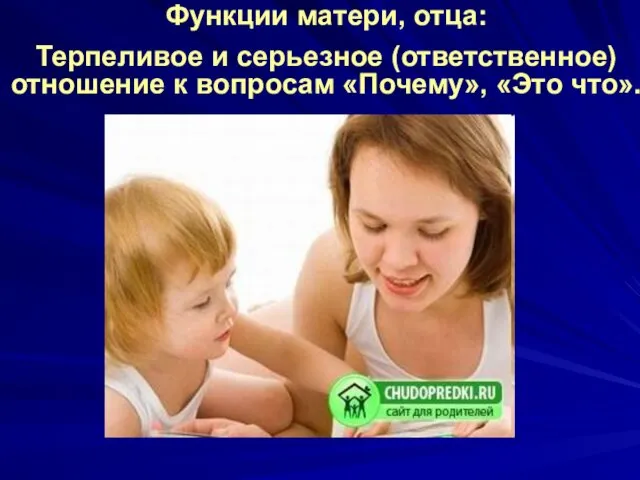 Функции матери, отца:

Терпеливое и серьезное (ответственное) отношение к вопросам «Почему», «Это что».

CHUDOPREDKI.RU
сайт для родителей